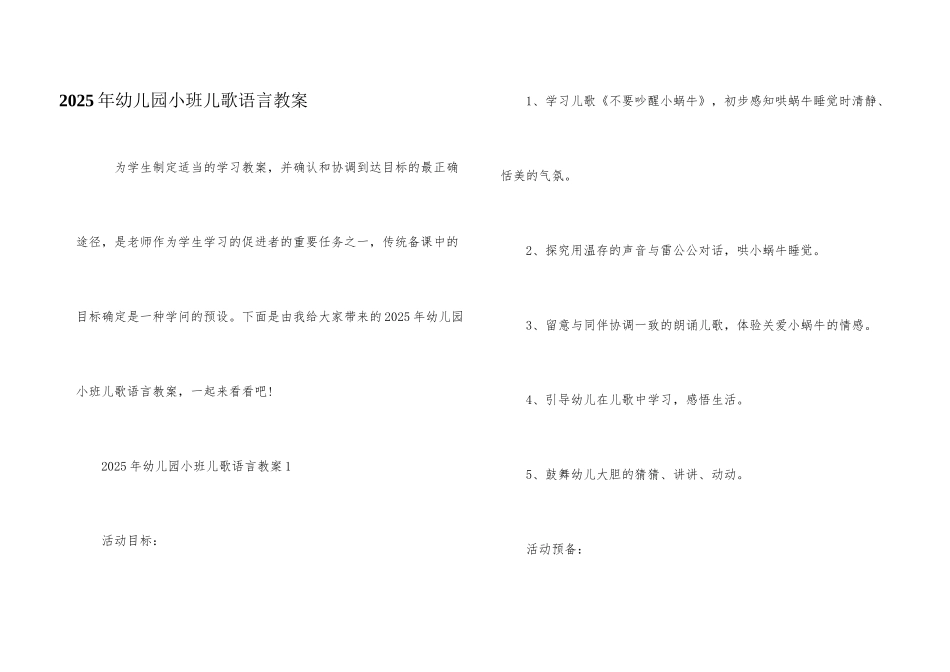 2025年幼儿园小班儿歌语言教案

为学生制定适当的学习教案，并确认和协调到达目标的最正确途径，是老师作为学生学习的促进者的重要任务之一，传统备课中的目标确定是一种学问的预设。下面是由我给大家带来的2025年幼儿园小班儿歌语言教案，一起来看看吧！

2025年幼儿园小班儿歌语言教案1

活动目标：

1、学习儿歌《不要吵醒小蜗牛》，初步感知哄蜗牛睡觉时清静、恬美的气氛。

2、探究用温存的声音与雷公公对话，哄小蜗牛睡觉。

3、留意与同伴协调一致的朗诵儿歌，体验关爱小蜗牛的情感。

4、引导幼儿在儿歌中学习，感悟生活。

5、鼓舞幼儿大胆的猜猜、讲讲、动动。

活动预备：